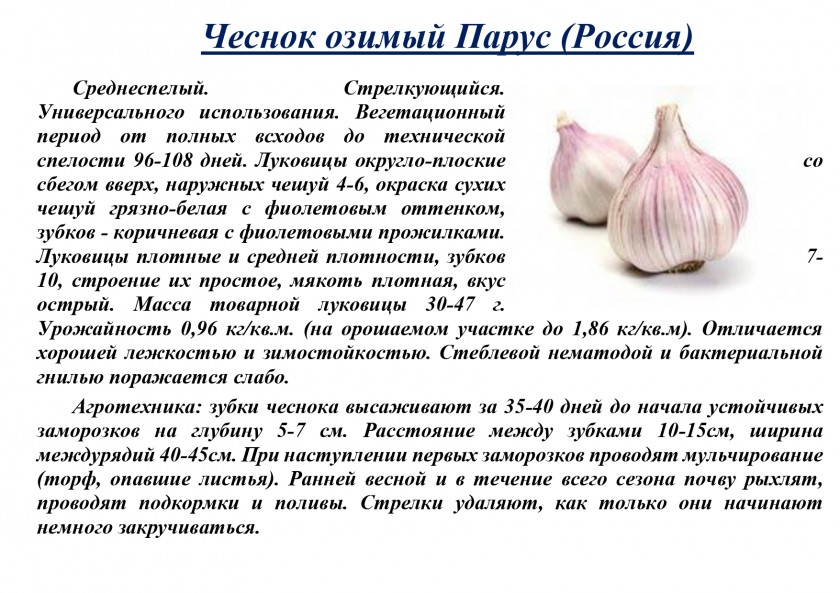 Чеснок озимый Парус (Россия)

Среднеспелый. Стрелкующийся. Универсального использования. Вегетационный период от полных всходов до технической спелости 96-108 дней. Луковицы округло-плоские со сбегом вверх, наружных чешуй 4-6, окраска сухих чешуй грязно-белая с фиолетовым оттенком, зубков - коричневая с фиолетовыми прожилками. Луковицы плотные и средней плотности, зубков 7-10, строение их простое, мякоть плотная, вкус острый. Масса товарной луковицы 30-47 г. Урожайность 0,96 кг/кв.м. (на орошаемом участке до 1,86 кг/кв.м). Отличается хорошей лежкостью и зимостойкостью. Стеблевой нематодой и бактериальной гнилью поражается слабо.

Агротехника: зубки чеснока высаживают за 35-40 дней до начала устойчивых заморозков на глубину 5-7 см. Расстояние между зубками 10-15см, ширина междурядий 40-45см. При наступлении первых заморозков проводят мульчирование (торф, опавшие листья). Ранней весной и в течение всего сезона почву рыхлят, проводят подкормки и поливы. Стрелки удаляют, как только они начинают немного закручиваться.